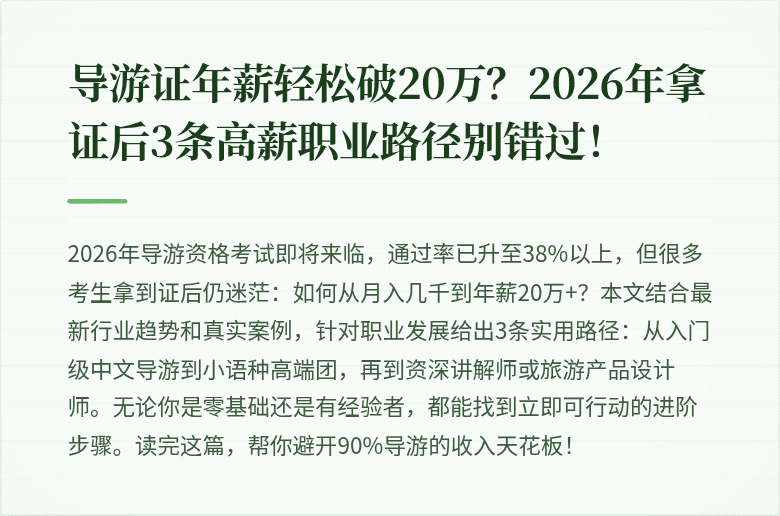 导游证年薪轻松破20万？2026年拿证后3条高薪职业路径别错过！

2026年导游资格考试即将来临，通过率已升至38%以上，但很多考生拿到证后仍迷茫：如何从月入几千到年薪20万+？本文结合最新行业趋势和真实案例，针对职业发展给出3条实用路径：从入门级中文导游到小语种高端团，再到资深讲解师或旅游产品设计师。无论你是零基础还是有经验者，都能找到立即可行动的进阶步骤。读完这篇，帮你避开90%导游的收入天花板！